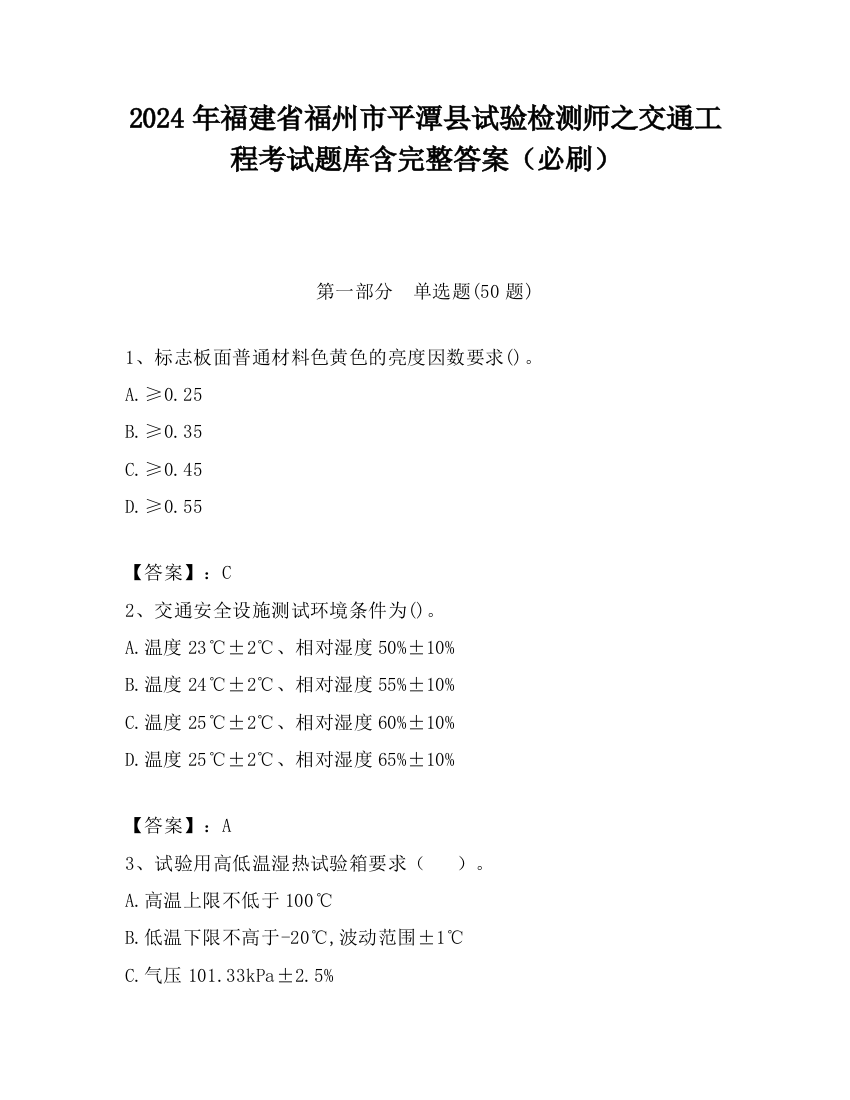 2024 年福建省福州市平潭县试验检测师之交通工程考试题库含完整答案（必刷）

第一部分　单选题(50 题)

1、标志板面普通材料色黄色的亮度因数要求()。

A. ≥0.25

B. ≥0.35

C. ≥0.45

D. ≥0.55

【答案】：C

2、交通安全设施测试环境条件为()。

A. 温度 23℃±2℃、相对湿度 50%±10%

B. 温度 24℃±2℃、相对湿度 55%±10%

C. 温度 25℃±2℃、相对湿度 60%±10%

D. 温度 25℃±2℃、相对湿度 65%±10%

【答案】：A

3、试验用高低温湿热试验箱要求（　　）。

A. 高温上限不低于 100℃

B. 低温下限不高于-20℃,波动范围±1℃

C. 气压 101.33kPa±2.5%